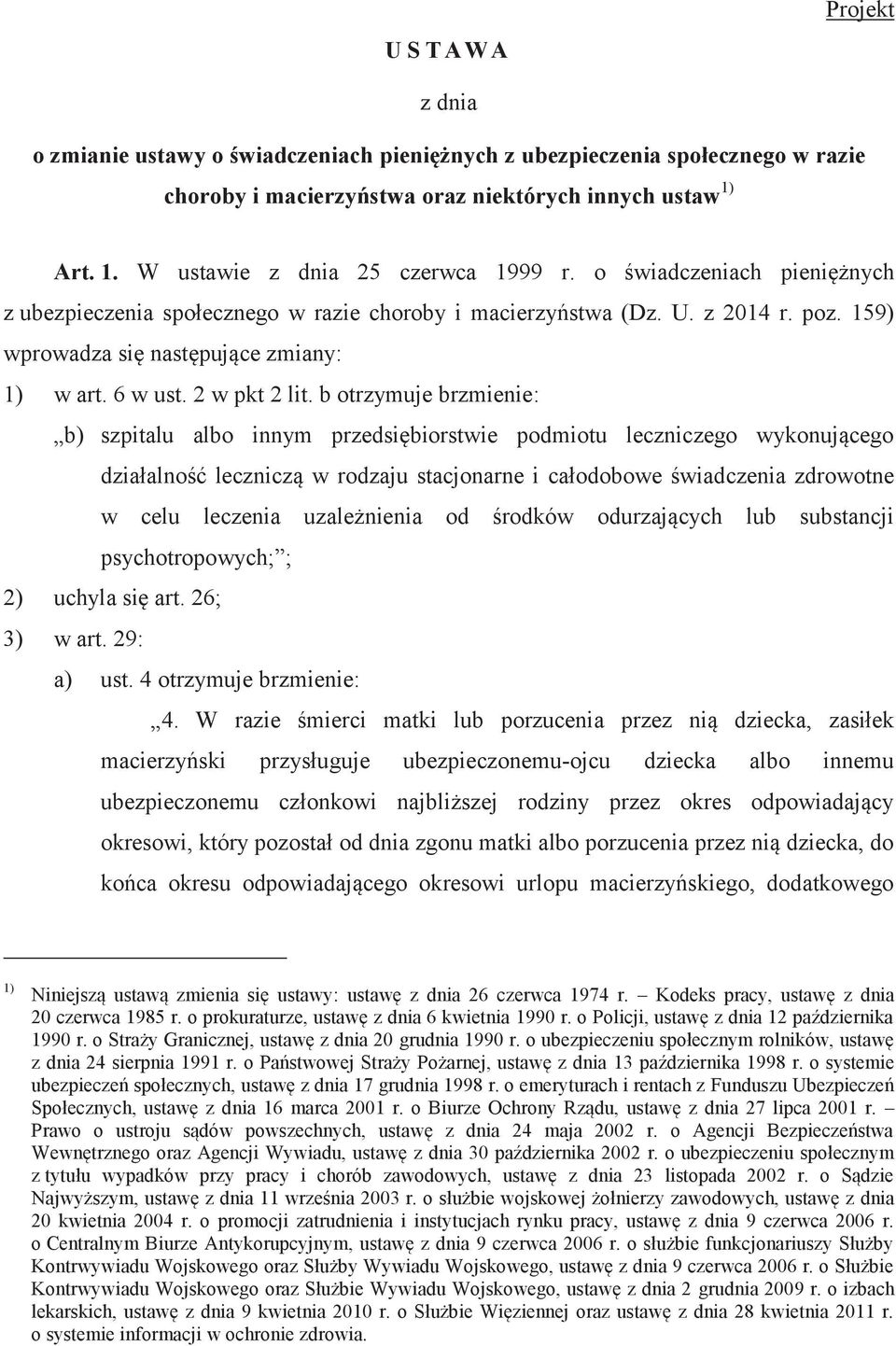 Projekt

U S T A W A

z dnia

o zmianie ustawy o świadczeniach pieniężnych z ubezpieczenia społecznego w razie choroby i macierzyństwa oraz niektórych innych ustaw $^{1)}$

Art. 1. W ustawie z dnia 25 czerwca 1999 r. o świadczeniach pieniężnych z ubezpieczenia społecznego w razie choroby i macierzyństwa (Dz. U. z 2014 r. poz. 159) wprowadza się następujące zmiany:

1) w art. 6 w ust. 2 w pkt 2 lit. b otrzymuje brzmienie:

„b) szpitalu albo innym przedsiębiorstwie podmiotu leczniczego wykonującego działalność leczniczą w rodzaju stacjonarne i całodobowe świadczenia zdrowotne w celu leczenia uzależnienia od środków odurzających lub substancji psychotropowych;”;

2) uchyla się art. 26;

3) w art. 29:

a) ust. 4 otrzymuje brzmienie:

„4. W razie śmierci matki lub porzucenia przez nią dziecka, zasiłek macierzyński przysługuje ubezpieczonemu-ojcu dziecka albo innemu ubezpieczonemu członkowi najbliższej rodziny przez okres odpowiadający okresowi, który pozostał od dnia zgonu matki albo porzucenia przez nią dziecka, do końca okresu odpowiadającego okresowi urlopu macierzyńskiego, dodatkowego

$^{1)}$ Niniejszą ustawą zmienia się ustawy: ustawę z dnia 26 czerwca 1974 r. – Kodeks pracy, ustawę z dnia 20 czerwca 1985 r. o prokuraturze, ustawę z dnia 6 kwietnia 1990 r. o Policji, ustawę z dnia 12 października 1990 r. o Straży Granicznej, ustawę z dnia 20 grudnia 1990 r. o ubezpieczeniu społecznym rolników, ustawę z dnia 24 sierpnia 1991 r. o Państwowej Straży Pożarnej, ustawę z dnia 13 października 1998 r. o systemie ubezpieczeń społecznych, ustawę z dnia 17 grudnia 1998 r. o emeryturach i rentach z Funduszu Ubezpieczeń Społecznych, ustawę z dnia 16 marca 2001 r. o Biurze Ochrony Rządu, ustawę z dnia 27 lipca 2001 r. – Prawo o ustroju sądów powszechnych, ustawę z dnia 24 maja 2002 r. o Agencji Bezpieczeństwa Wewnętrznego oraz Agencji Wywiadu, ustawę z dnia 30 października 2002 r. o ubezpieczeniu społecznym z tytułu wypadków przy pracy i chorób zawodowych, ustawę z dnia 23 listopada 2002 r. o Sądzie Najwyższym, ustawę z dnia 11 września 2003 r. o służbie wojskowej żołnierzy zawodowych, ustawę z dnia 20 kwietnia 2004 r. o promocji zatrudnienia i instytucjach rynku pracy, ustawę z dnia 9 czerwca 2006 r. o Centralnym Biurze Antykorupcyjnym, ustawę z dnia 9 czerwca 2006 r. o służbie funkcjonariuszy Służby Kontrwywiadu Wojskowego oraz Służby Wywiadu Wojskowego, ustawę z dnia 9 czerwca 2006 r. o Służbie Kontrwywiadu Wojskowego oraz Służbie Wywiadu Wojskowego, ustawę z dnia 2 grudnia 2009 r. o izbach lekarskich, ustawę z dnia 9 kwietnia 2010 r. o Służbie Więziennej oraz ustawę z dnia 28 kwietnia 2011 r. o systemie informacji w ochronie zdrowia.